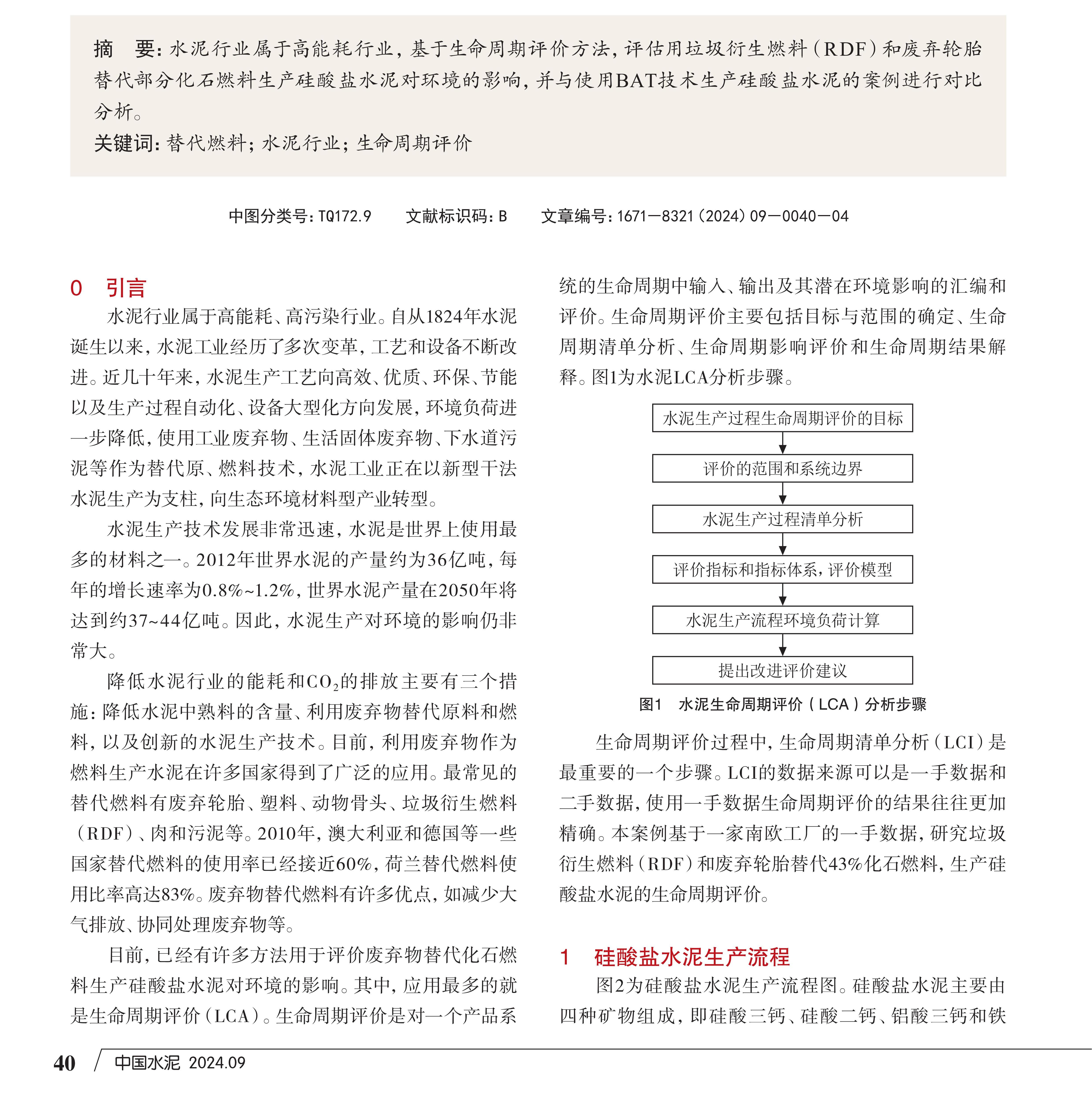 摘　要：水泥行业属于高能耗行业，基于生命周期评价方法，评估用垃圾衍生燃料（RDF）和废弃轮胎替代部分化石燃料生产硅酸盐水泥对环境的影响，并与使用BAT技术生产硅酸盐水泥的案例进行对比分析。

关键词：替代燃料；水泥行业；生命周期评价

中图分类号：TQ172.9　　文献标识码：B　　文章编号：1671—8321（2024）09—0040—04

0　引言

水泥行业属于高能耗、高污染行业。自从1824年水泥诞生以来，水泥工业经历了多次变革，工艺和设备不断改进。近几十年来，水泥生产工艺向高效、优质、环保、节能以及生产过程自动化、设备大型化方向发展，环境负荷进一步降低，使用工业废弃物、生活固体废弃物、下水道污泥等作为替代原、燃料技术，水泥工业正在以新型干法水泥生产为支柱，向生态环境材料型产业转型。

水泥生产技术发展非常迅速，水泥是世界上使用最多的材料之一。2012年世界水泥的产量约为36亿吨，每年的增长速率为0.8%~1.2%，世界水泥产量在2050年将达到约37~44亿吨。因此，水泥生产对环境的影响仍非常大。

降低水泥行业的能耗和$CO_2$的排放主要有三个措施：降低水泥中熟料的含量、利用废弃物替代原料和燃料，以及创新的水泥生产技术。目前，利用废弃物作为燃料生产水泥在许多国家得到了广泛的应用。最常见的替代燃料有废弃轮胎、塑料、动物骨头、垃圾衍生燃料（RDF）、肉和污泥等。2010年，澳大利亚和德国等一些国家替代燃料的使用率已经接近60%，荷兰替代燃料使用比率高达83%。废弃物替代燃料有许多优点，如减少大气排放、协同处理废弃物等。

目前，已经有许多方法用于评价废弃物替代化石燃料生产硅酸盐水泥对环境的影响。其中，应用最多的就是生命周期评价（LCA）。生命周期评价是对一个产品系统的生命周期中输入、输出及其潜在环境影响的汇编和评价。生命周期评价主要包括目标与范围的确定、生命周期清单分析、生命周期影响评价和生命周期结果解释。图1为水泥LCA分析步骤。

水泥生产过程生命周期评价的目标
评价的范围和系统边界
水泥生产过程清单分析
评价指标和指标体系，评价模型
水泥生产流程环境负荷计算
提出改进评价建议

图1　水泥生命周期评价（LCA）分析步骤

生命周期评价过程中，生命周期清单分析（LCI）是最重要的一个步骤。LCI的数据来源可以是一手数据和二手数据，使用一手数据生命周期评价的结果往往更加精确。本案例基于一家南欧工厂的一手数据，研究垃圾衍生燃料（RDF）和废弃轮胎替代43%化石燃料，生产硅酸盐水泥的生命周期评价。

1　硅酸盐水泥生产流程

图2为硅酸盐水泥生产流程图。硅酸盐水泥主要由四种矿物组成，即硅酸三钙、硅酸二钙、铝酸三钙和铁

40　中国水泥　2024.09